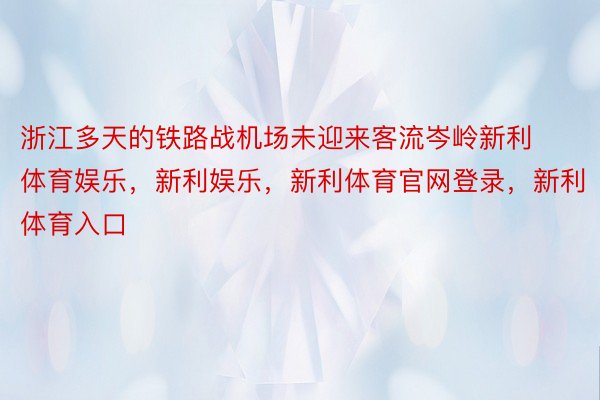 浙江多天的铁路战机场未迎来客流岑岭新利体育娱乐，新利娱乐，新利体育官网登录，新利体育入口